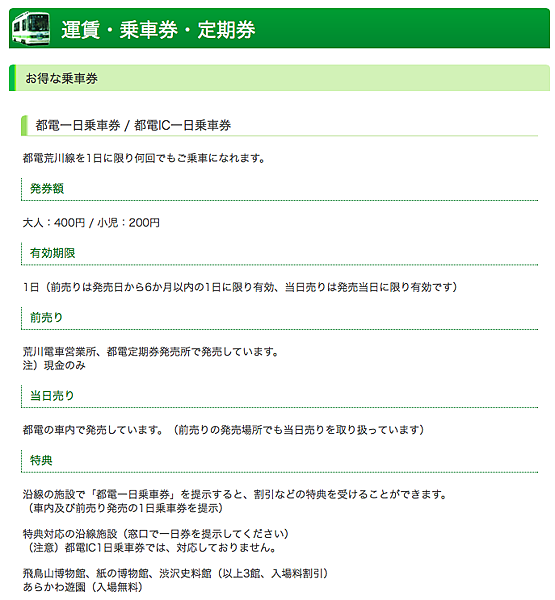 運賃・乗車券・定期券

お得な乗車券

都電一日乗車券 / 都電IC一日乗車券

都電荒川線を1日に限り何回でもご乗車になれます。

発券額

大人：400円 / 小児：200円

有効期限

1日（前売りは発売日から6か月以内の1日に限り有効、当日売りは発売当日に限り有効です）

前売り

荒川電車営業所、都電定期券発売所で発売しています。
注）現金のみ

当日売り

都電の車内で発売しています。（前売りの発売場所でも当日売りを取り扱っています）

特典

沿線の施設で「都電一日乗車券」を提示すると、割引などの特典を受けることができます。
（車内及び前売り発売の1日乗車券を提示）

特典対応の沿線施設（窓口で一日券を提示してください）
（注意）都電IC1日乗車券では、対応しておりません。

飛鳥山博物館、紙の博物館、渋沢史料館（以上3館、入場料割引）
あらかわ遊園（入場無料）